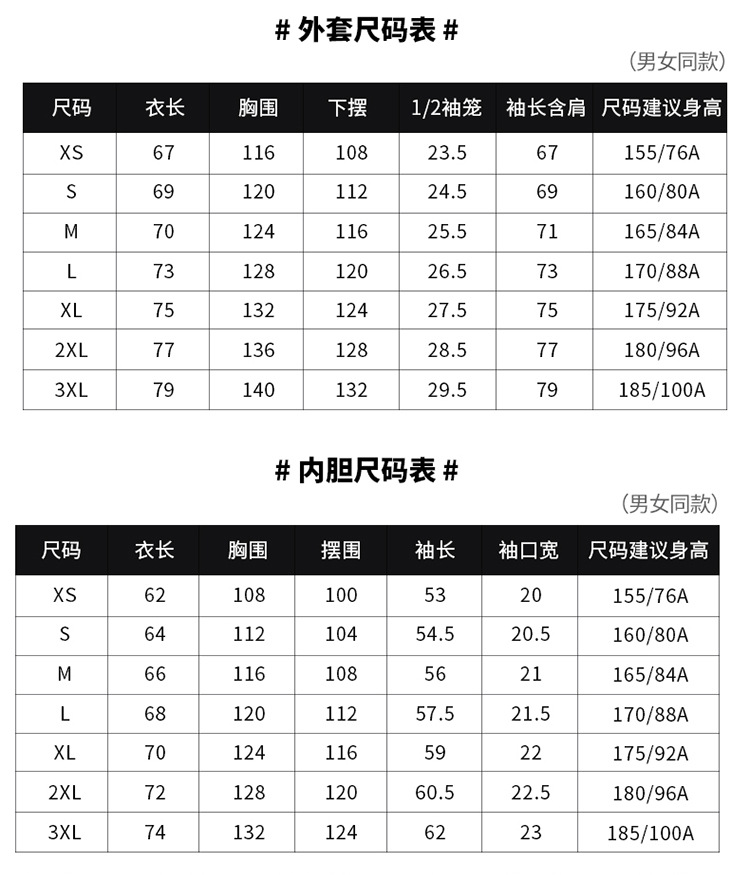 # 外套尺码表 #

（男女同款）

| 尺码 | 衣长 | 胸围 | 下摆 | 1/2袖笼 | 袖长含肩 | 尺码建议身高 |
|---|---|---|---|---|---|---|
| XS | 67 | 116 | 108 | 23.5 | 67 | 155/76A |
| S | 69 | 120 | 112 | 24.5 | 69 | 160/80A |
| M | 70 | 124 | 116 | 25.5 | 71 | 165/84A |
| L | 73 | 128 | 120 | 26.5 | 73 | 170/88A |
| XL | 75 | 132 | 124 | 27.5 | 75 | 175/92A |
| 2XL | 77 | 136 | 128 | 28.5 | 77 | 180/96A |
| 3XL | 79 | 140 | 132 | 29.5 | 79 | 185/100A |

# 内胆尺码表 #

（男女同款）

| 尺码 | 衣长 | 胸围 | 摆围 | 袖长 | 袖口宽 | 尺码建议身高 |
|---|---|---|---|---|---|---|
| XS | 62 | 108 | 100 | 53 | 20 | 155/76A |
| S | 64 | 112 | 104 | 54.5 | 20.5 | 160/80A |
| M | 66 | 116 | 108 | 56 | 21 | 165/84A |
| L | 68 | 120 | 112 | 57.5 | 21.5 | 170/88A |
| XL | 70 | 124 | 116 | 59 | 22 | 175/92A |
| 2XL | 72 | 128 | 120 | 60.5 | 22.5 | 180/96A |
| 3XL | 74 | 132 | 124 | 62 | 23 | 185/100A |